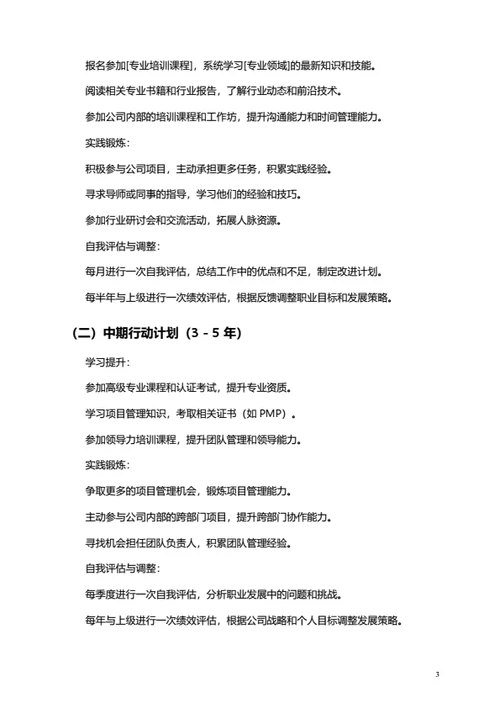 报名参加[专业培训课程]，系统学习[专业领域]的最新知识和技能。

阅读相关专业书籍和行业报告，了解行业动态和前沿技术。

参加公司内部的培训课程和工作坊，提升沟通能力和时间管理能力。

实践锻炼：

积极参与公司项目，主动承担更多任务，积累实践经验。

寻求导师或同事的指导，学习他们的经验和技巧。

参加行业研讨会和交流活动，拓展人脉资源。

自我评估与调整：

每月进行一次自我评估，总结工作中的优点和不足，制定改进计划。

每半年与上级进行一次绩效评估，根据反馈调整职业目标和发展策略。

（二）中期行动计划（3 - 5 年）

学习提升：

参加高级专业课程和认证考试，提升专业资质。

学习项目管理知识，考取相关证书（如 PMP）。

参加领导力培训课程，提升团队管理和领导能力。

实践锻炼：

争取更多的项目管理机会，锻炼项目管理能力。

主动参与公司内部的跨部门项目，提升跨部门协作能力。

寻找机会担任团队负责人，积累团队管理经验。

自我评估与调整：

每季度进行一次自我评估，分析职业发展中的问题和挑战。

每年与上级进行一次绩效评估，根据公司战略和个人目标调整发展策略。

3